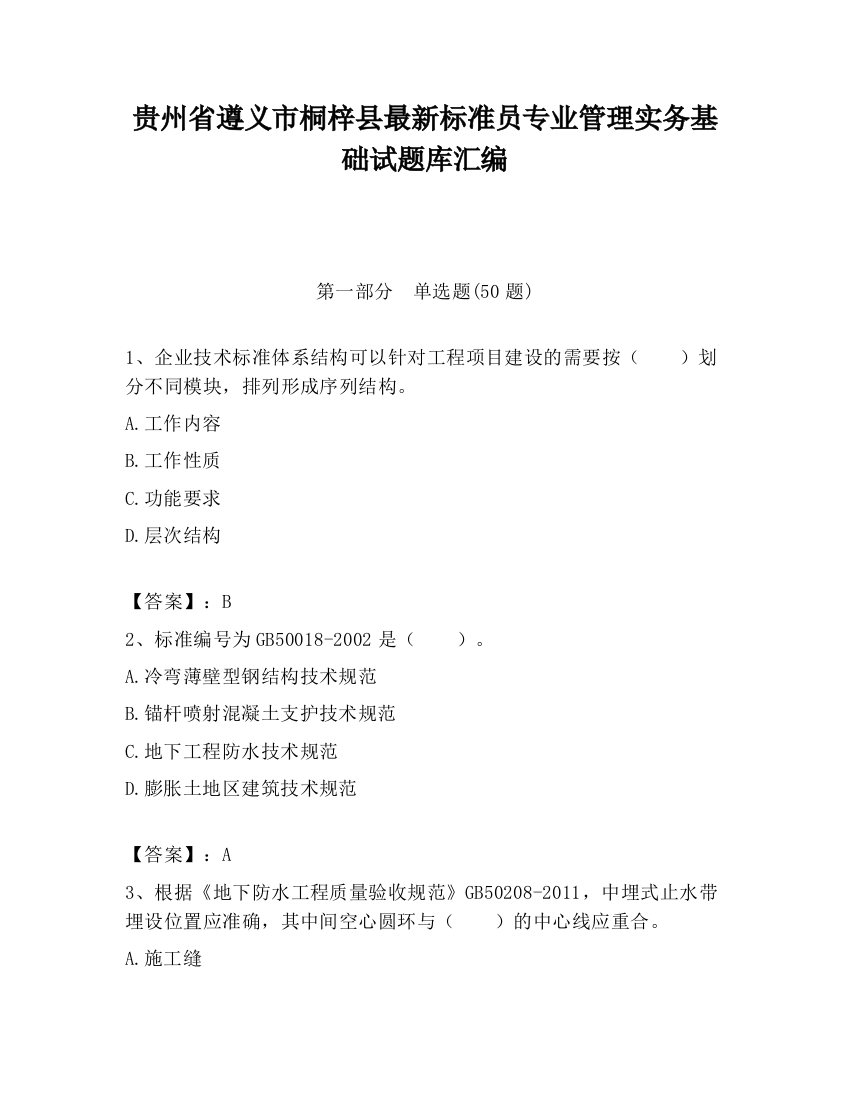 贵州省遵义市桐梓县最新标准员专业管理实务基础试题库汇编

第一部分　单选题(50 题)

1、企业技术标准体系结构可以针对工程项目建设的需要按（　　）划分不同模块，排列形成序列结构。

A.工作内容

B.工作性质

C.功能要求

D.层次结构

【答案】：B

2、标准编号为 GB50018-2002 是（　　）。

A.冷弯薄壁型钢结构技术规范

B.锚杆喷射混凝土支护技术规范

C.地下工程防水技术规范

D.膨胀土地区建筑技术规范

【答案】：A

3、根据《地下防水工程质量验收规范》GB50208-2011，中埋式止水带埋设位置应准确，其中间空心圆环与（　　）的中心线应重合。

A.施工缝